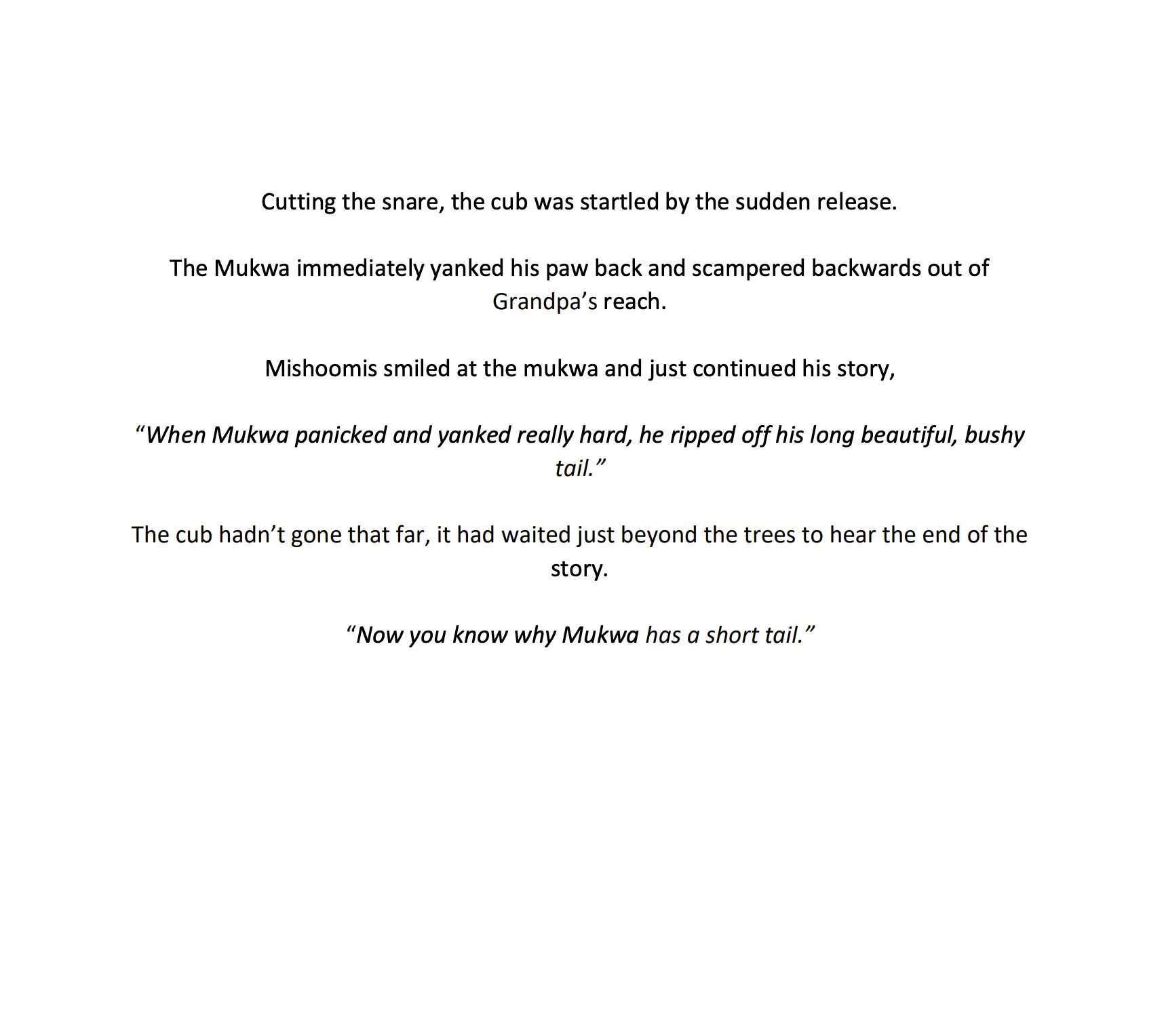 Cutting the snare, the cub was startled by the sudden release.

The Mukwa immediately yanked his paw back and scampered backwards out of Grandpa's reach.

Mishoomis smiled at the mukwa and just continued his story,

"When Mukwa panicked and yanked really hard, he ripped off his long beautiful, bushy tail."

The cub hadn't gone that far, it had waited just beyond the trees to hear the end of the story.

"Now you know why Mukwa has a short tail."